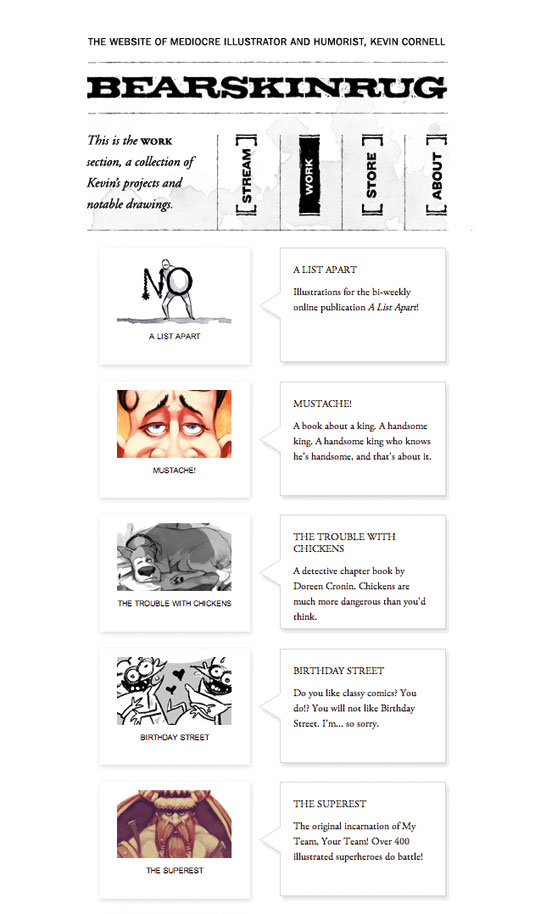 THE WEBSITE OF MEDIOCRE ILLUSTRATOR AND HUMORIST, KEVIN CORNELL

BEARSKINRUG

This is the WORK section, a collection of Kevin's projects and notable drawings.

STREAM

WORK

STORE

ABOUT

NO

A LIST APART

A LIST APART

Illustrations for the bi-weekly online publication A List Apart!

MUSTACHE!

MUSTACHE!

A book about a king. A handsome king. A handsome king who knows he's handsome, and that's about it.

THE TROUBLE WITH CHICKENS

THE TROUBLE WITH CHICKENS

A detective chapter book by Doreen Cronin. Chickens are much more dangerous than you'd think.

BIRTHDAY STREET

BIRTHDAY STREET

Do you like classy comics? You do!? You will not like Birthday Street. I'm... so sorry.

THE SUPEREST

THE SUPEREST

The original incarnation of My Team, Your Team! Over 400 illustrated superheroes do battle!